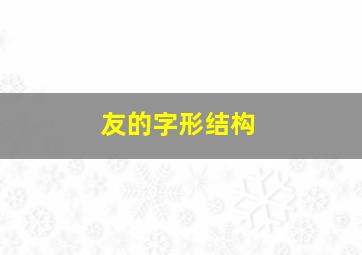 友的字形结构